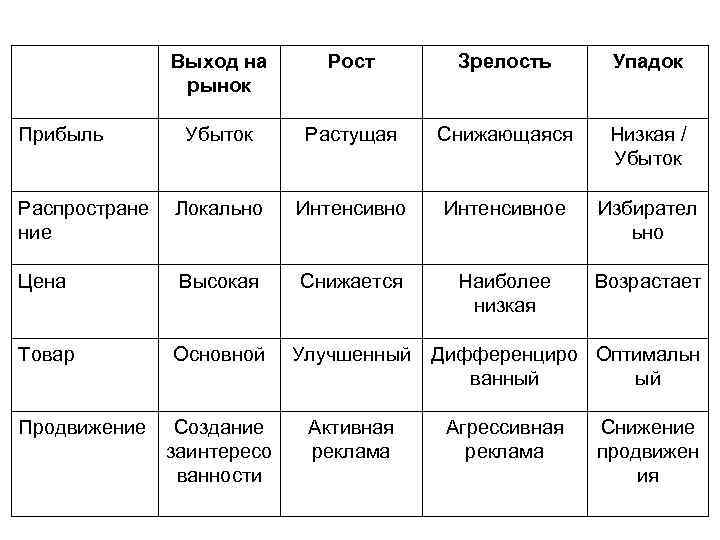 | | Выход на рынок | Рост | Зрелость | Упадок |
|---|---|---|---|---|
| Прибыль | Убыток | Растущая | Снижающаяся | Низкая / Убыток |
| Распространение | Локально | Интенсивно | Интенсивное | Избирательно |
| Цена | Высокая | Снижается | Наиболее низкая | Возрастает |
| Товар | Основной | Улучшенный | Дифференцированный | Оптимальный |
| Продвижение | Создание заинтересованности | Активная реклама | Агрессивная реклама | Снижение продвижения |